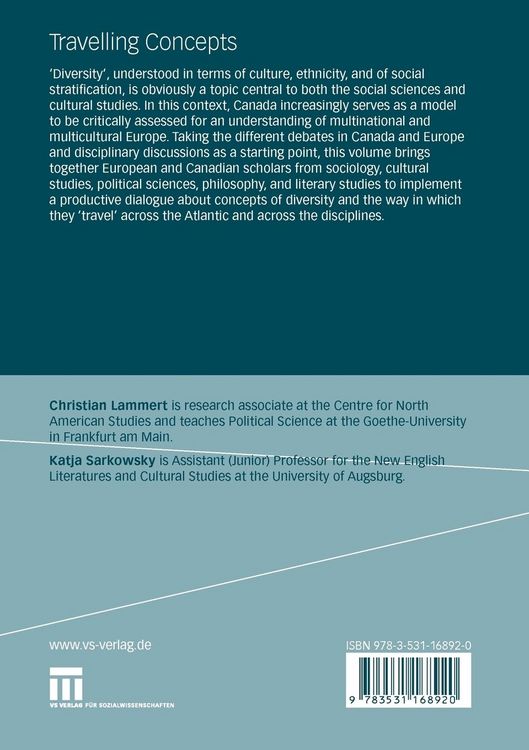 Travelling Concepts

'Diversity', understood in terms of culture, ethnicity, and of social stratification, is obviously a topic central to both the social sciences and cultural studies. In this context, Canada increasingly serves as a model to be critically assessed for an understanding of multinational and multicultural Europe. Taking the different debates in Canada and Europe and disciplinary discussions as a starting point, this volume brings together European and Canadian scholars from sociology, cultural studies, political sciences, philosophy, and literary studies to implement a productive dialogue about concepts of diversity and the way in which they 'travel' across the Atlantic and across the disciplines.

Christian Lammert is research associate at the Centre for North American Studies and teaches Political Science at the Goethe-University in Frankfurt am Main.

Katja Sarkowsky is Assistant (Junior) Professor for the New English Literatures and Cultural Studies at the University of Augsburg.

www.vs-verlag.de

VS VERLAG FÜR SOZIALWISSENSCHAFTEN

ISBN 978-3-531-16892-0

9 783531 168920